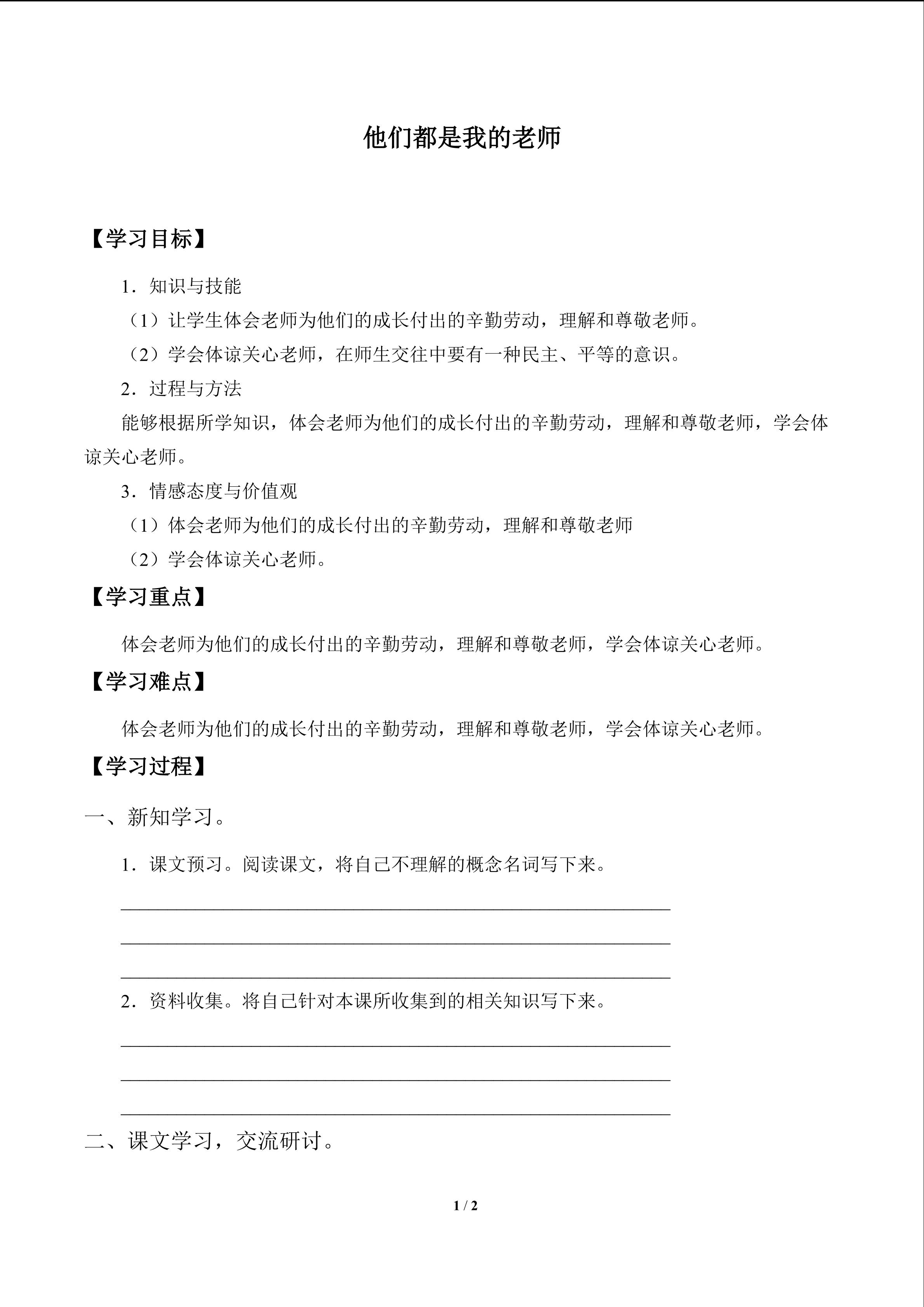 他们都是我的老师

【学习目标】

1．知识与技能

（1）让学生体会老师为他们的成长付出的辛勤劳动，理解和尊敬老师。

（2）学会体谅关心老师，在师生交往中要有一种民主、平等的意识。

2．过程与方法

能够根据所学知识，体会老师为他们的成长付出的辛勤劳动，理解和尊敬老师，学会体谅关心老师。

3．情感态度与价值观

（1）体会老师为他们的成长付出的辛勤劳动，理解和尊敬老师

（2）学会体谅关心老师。

【学习重点】

体会老师为他们的成长付出的辛勤劳动，理解和尊敬老师，学会体谅关心老师。

【学习难点】

体会老师为他们的成长付出的辛勤劳动，理解和尊敬老师，学会体谅关心老师。

【学习过程】

一、新知学习。

1．课文预习。阅读课文，将自己不理解的概念名词写下来。

____

____

____

2．资料收集。将自己针对本课所收集到的相关知识写下来。

____

____

____

二、课文学习，交流研讨。

1 / 2